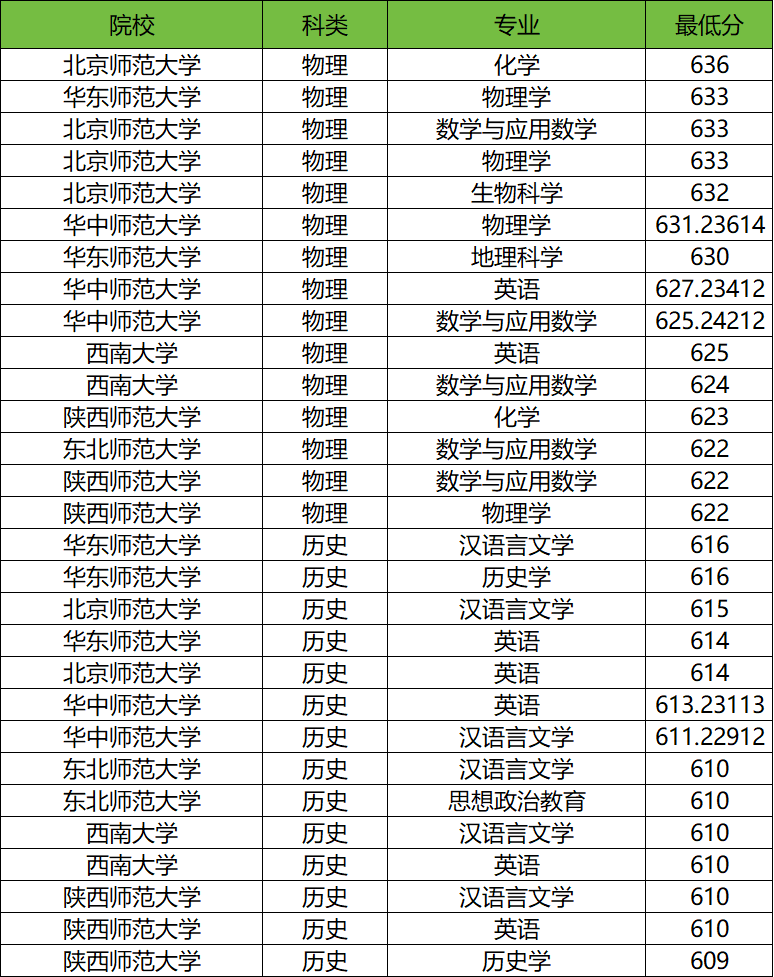 | 院校 | 科类 | 专业 | 最低分 |
|---|---|---|---|
| 北京师范大学 | 物理 | 化学 | 636 |
| 华东师范大学 | 物理 | 物理学 | 633 |
| 北京师范大学 | 物理 | 数学与应用数学 | 633 |
| 北京师范大学 | 物理 | 物理学 | 633 |
| 北京师范大学 | 物理 | 生物科学 | 632 |
| 华中师范大学 | 物理 | 物理学 | 631.23614 |
| 华东师范大学 | 物理 | 地理科学 | 630 |
| 华中师范大学 | 物理 | 英语 | 627.23412 |
| 华中师范大学 | 物理 | 数学与应用数学 | 625.24212 |
| 西南大学 | 物理 | 英语 | 625 |
| 西南大学 | 物理 | 数学与应用数学 | 624 |
| 陕西师范大学 | 物理 | 化学 | 623 |
| 东北师范大学 | 物理 | 数学与应用数学 | 622 |
| 陕西师范大学 | 物理 | 数学与应用数学 | 622 |
| 陕西师范大学 | 物理 | 物理学 | 622 |
| 华东师范大学 | 历史 | 汉语言文学 | 616 |
| 华东师范大学 | 历史 | 历史学 | 616 |
| 北京师范大学 | 历史 | 汉语言文学 | 615 |
| 华东师范大学 | 历史 | 英语 | 614 |
| 北京师范大学 | 历史 | 英语 | 614 |
| 华中师范大学 | 历史 | 英语 | 613.23113 |
| 华中师范大学 | 历史 | 汉语言文学 | 611.22912 |
| 东北师范大学 | 历史 | 汉语言文学 | 610 |
| 东北师范大学 | 历史 | 思想政治教育 | 610 |
| 西南大学 | 历史 | 汉语言文学 | 610 |
| 西南大学 | 历史 | 英语 | 610 |
| 陕西师范大学 | 历史 | 汉语言文学 | 610 |
| 陕西师范大学 | 历史 | 英语 | 610 |
| 陕西师范大学 | 历史 | 历史学 | 609 |